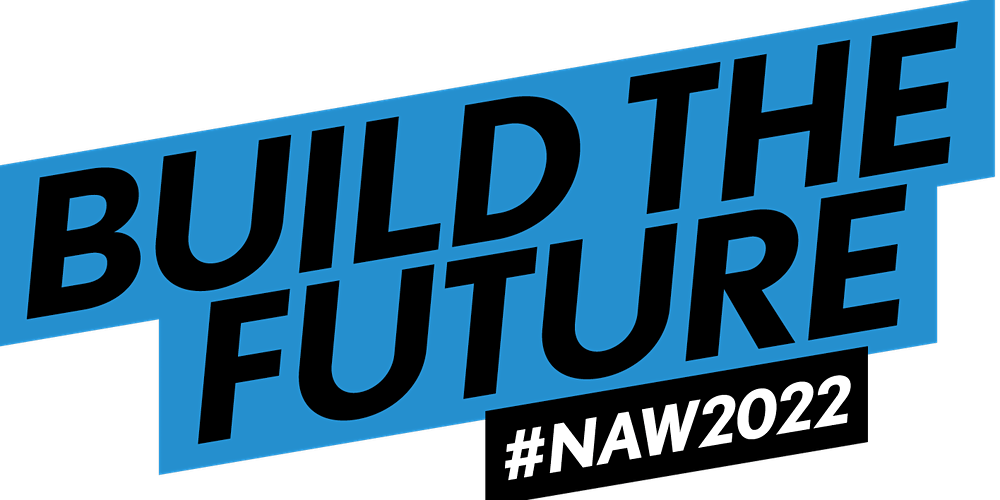 BUILD THE FUTURE

#NAW2022